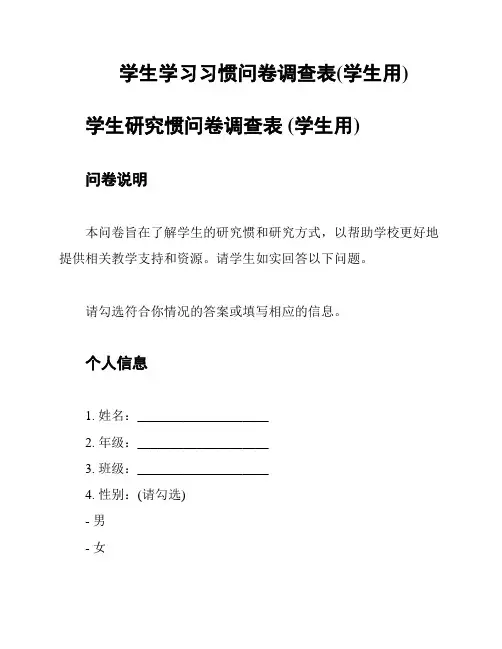 学生学习习惯问卷调查表(学生用)

学生研究惯问卷调查表 (学生用)

问卷说明

本问卷旨在了解学生的研究惯和研究方式，以帮助学校更好地提供相关教学支持和资源。请学生如实回答以下问题。

请勾选符合你情况的答案或填写相应的信息。

个人信息

1. 姓名：____________________
2. 年级：____________________
3. 班级：____________________
4. 性别：(请勾选)
- 男
- 女